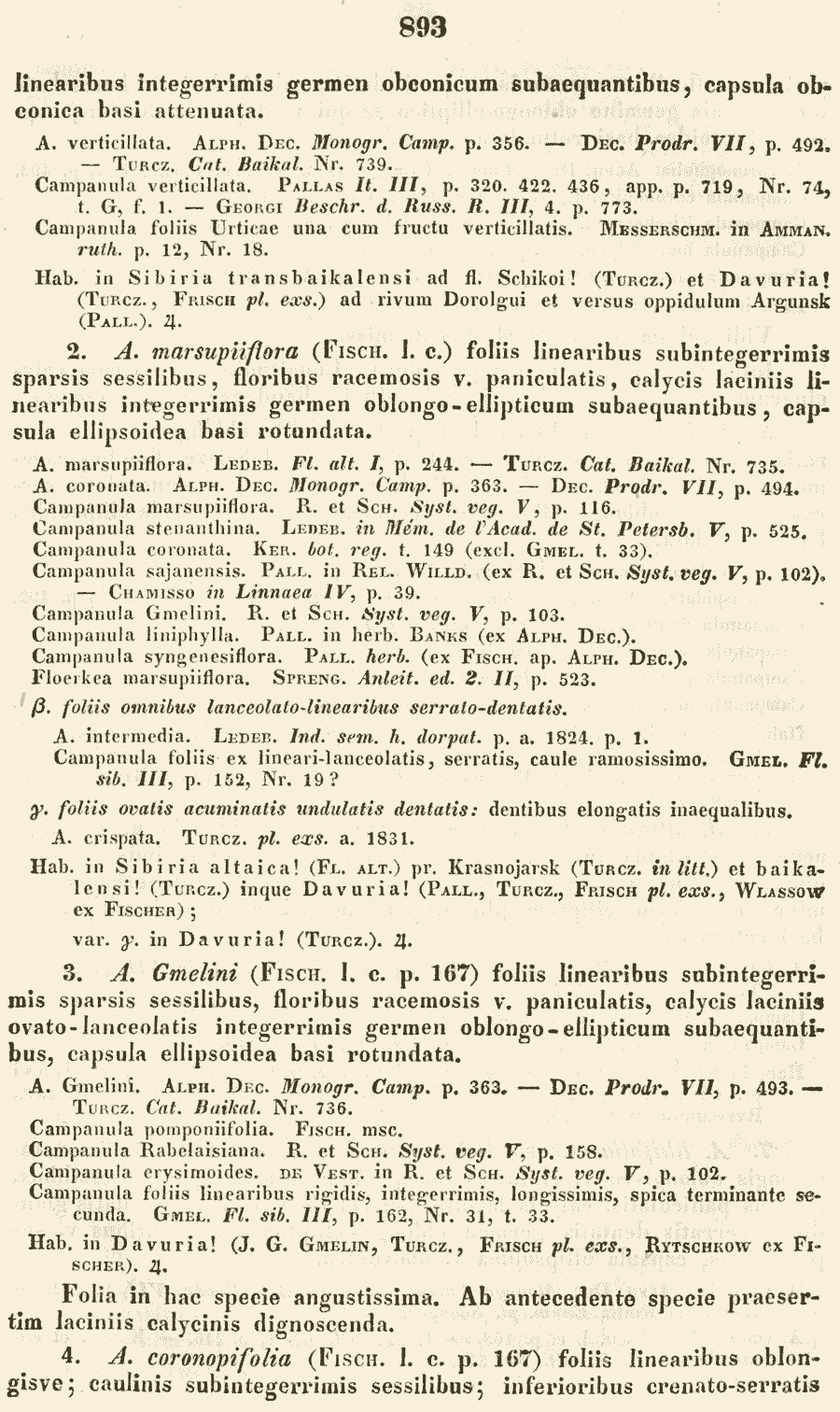 893

linearibus integerrimis germen obconicum subaequantibus, capsula obconica basi attenuata.

A. verticillata. Alph. Dec. Monogr. Camp. p. 356. — Dec. Prodr. VII, p. 492. — Turcz. Cat. Baikal. Nr. 739.
Campanula verticillata. Pallas It. III, p. 320. 422. 436, app. p. 719, Nr. 74, t. G, f. 1. — Georgi Beschr. d. Russ. R. III, 4. p. 773.
Campanula foliis Urticae una cum fructu verticillatis. Messerschm. in Amman. ruth. p. 12, Nr. 18.

Hab. in Sibiria transbaikalensi ad fl. Schikoi! (Turcz.) et Davuria! (Turcz., Frisch pl. exs.) ad rivum Dorolgui et versus oppidulum Argunsk (Pall.). ♃.

2. A. marsupiiflora (Fisch. l. c.) foliis linearibus subintegerrimis sparsis sessilibus, floribus racemosis v. paniculatis, calycis laciniis linearibus integerrimis germen oblongo-ellipticum subaequantibus, capsula ellipsoidea basi rotundata.

A. marsupiiflora. Ledeb. Fl. alt. I, p. 244. — Turcz. Cat. Baikal. Nr. 735.
A. coronata. Alph. Dec. Monogr. Camp. p. 363. — Dec. Prodr. VII, p. 494.
Campanula marsupiiflora. R. et Sch. Syst. veg. V, p. 116.
Campanula stenanthina. Ledeb. in Mém. de l'Acad. de St. Petersb. V, p. 525.
Campanula coronata. Ker. bot. reg. t. 149 (excl. Gmel. t. 33).
Campanula sajanensis. Pall. in Rel. Willd. (ex R. et Sch. Syst. veg. V, p. 102). — Chamisso in Linnaea IV, p. 39.
Campanula Gmelini. R. et Sch. Syst. veg. V, p. 103.
Campanula liniphylla. Pall. in herb. Banks (ex Alph. Dec.).
Campanula syngenesiflora. Pall. herb. (ex Fisch. ap. Alph. Dec.).
Floerkea marsupiiflora. Spreng. Anleit. ed. 2. II, p. 523.

β. foliis omnibus lanceolato-linearibus serrato-dentatis.
A. intermedia. Ledeb. Ind. sem. h. dorpat. p. a. 1824. p. 1.
Campanula foliis ex lineari-lanceolatis, serratis, caule ramosissimo. Gmel. Fl. sib. III, p. 152, Nr. 19?

γ. foliis ovatis acuminatis undulatis dentatis: dentibus elongatis inaequalibus.
A. crispata. Turcz. pl. exs. a. 1831.

Hab. in Sibiria altaica! (Fl. alt.) pr. Krasnojarsk (Turcz. in litt.) et baikalensi! (Turcz.) inque Davuria! (Pall., Turcz., Frisch pl. exs., Wlassow ex Fischer);
var. γ. in Davuria! (Turcz.). ♃.

3. A. Gmelini (Fisch. l. c. p. 167) foliis linearibus subintegerrimis sparsis sessilibus, floribus racemosis v. paniculatis, calycis laciniis ovato-lanceolatis integerrimis germen oblongo-ellipticum subaequantibus, capsula ellipsoidea basi rotundata.

A. Gmelini. Alph. Dec. Monogr. Camp. p. 363. — Dec. Prodr. VII, p. 493. — Turcz. Cat. Baikal. Nr. 736.
Campanula pomponiifolia. Fisch. msc.
Campanula Rabelaisiana. R. et Sch. Syst. veg. V, p. 158.
Campanula erysimoides. de Vest. in R. et Sch. Syst. veg. V, p. 102.
Campanula foliis linearibus rigidis, integerrimis, longissimis, spica terminante secunda. Gmel. Fl. sib. III, p. 162, Nr. 31, t. 33.

Hab. in Davuria! (J. G. Gmelin, Turcz., Frisch pl. exs., Rytschkow ex Fischer). ♃.

Folia in hac specie angustissima. Ab antecedente specie praesertim laciniis calycinis dignoscenda.

4. A. coronopifolia (Fisch. l. c. p. 167) foliis linearibus oblongisve; caulinis subintegerrimis sessilibus; inferioribus crenato-serratis